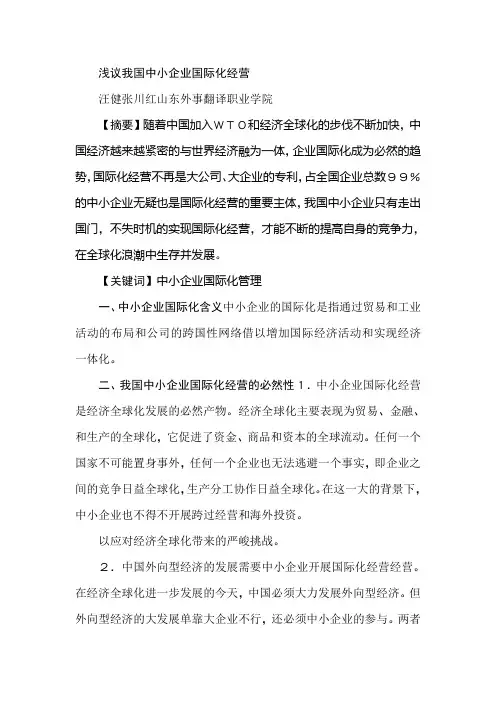 浅议我国中小企业国际化经营

汪健张川红山东外事翻译职业学院

【摘要】随着中国加入ＷＴＯ和经济全球化的步伐不断加快，中国经济越来越紧密的与世界经济融为一体，企业国际化成为必然的趋势，国际化经营不再是大公司、大企业的专利，占全国企业总数９９％的中小企业无疑也是国际化经营的重要主体，我国中小企业只有走出国门，不失时机的实现国际化经营，才能不断的提高自身的竞争力，在全球化浪潮中生存并发展。

【关键词】中小企业国际化管理

一、中小企业国际化含义中小企业的国际化是指通过贸易和工业活动的布局和公司的跨国性网络借以增加国际经济活动和实现经济一体化。

二、我国中小企业国际化经营的必然性１．中小企业国际化经营是经济全球化发展的必然产物。经济全球化主要表现为贸易、金融、和生产的全球化，它促进了资金、商品和资本的全球流动。任何一个国家不可能置身事外，任何一个企业也无法逃避一个事实，即企业之间的竞争日益全球化，生产分工协作日益全球化。在这一大的背景下，中小企业也不得不开展跨过经营和海外投资。

以应对经济全球化带来的严峻挑战。

２．中国外向型经济的发展需要中小企业开展国际化经营经营。在经济全球化进一步发展的今天，中国必须大力发展外向型经济。但外向型经济的大发展单靠大企业不行，还必须中小企业的参与。两者